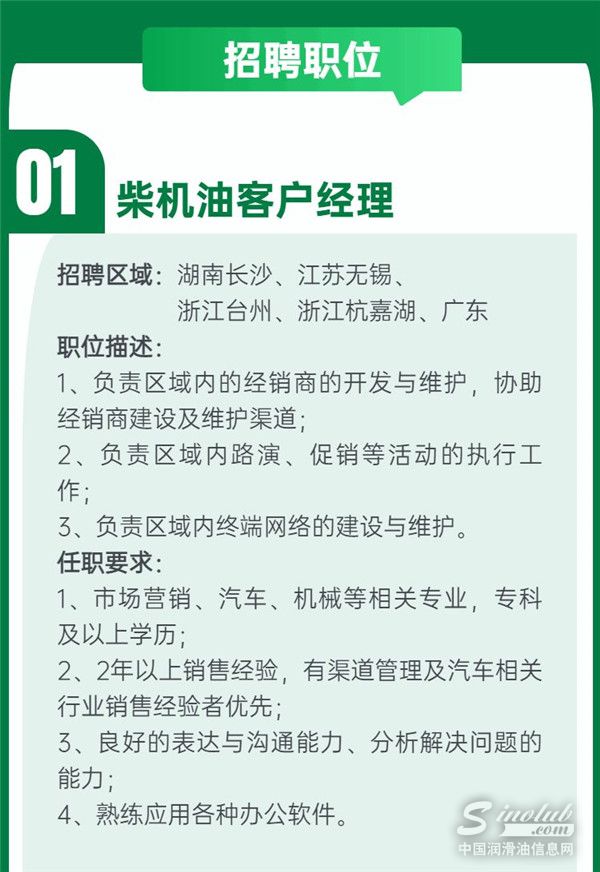 招聘职位

01 柴机油客户经理

招聘区域：湖南长沙、江苏无锡、浙江台州、浙江杭嘉湖、广东

职位描述：
1、负责区域内的经销商的开发与维护，协助经销商建设及维护渠道；
2、负责区域内路演、促销等活动的执行工作；
3、负责区域内终端网络的建设与维护。

任职要求：
1、市场营销、汽车、机械等相关专业，专科及以上学历；
2、2年以上销售经验，有渠道管理及汽车相关行业销售经验者优先；
3、良好的表达与沟通能力、分析解决问题的能力；
4、熟练应用各种办公软件。

Sinolub.com
中国润滑油信息网